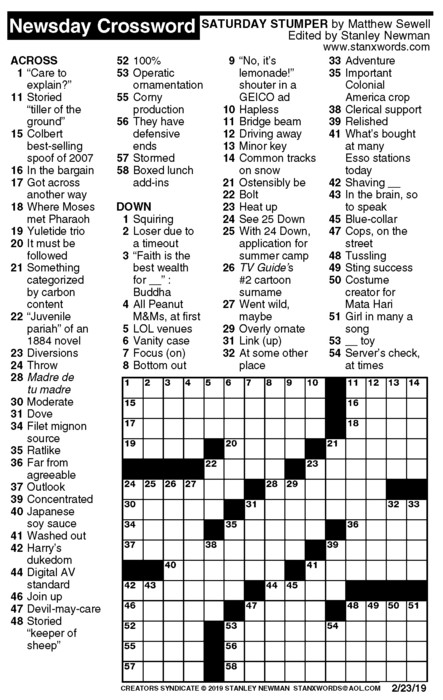 Newsday Crossword

SATURDAY STUMPER by Matthew Sewell
Edited by Stanley Newman
www.stanxwords.com

ACROSS
1 "Care to explain?"
11 Storied "tiller of the ground"
15 Colbert best-selling spoof of 2007
16 In the bargain
17 Got across another way
18 Where Moses met Pharaoh
19 Yuletide trio
20 It must be followed
21 Something categorized by carbon content
22 "Juvenile pariah" of an 1884 novel
23 Diversions
24 Throw
28 Madre de tu madre
30 Moderate
31 Dove
34 Filet mignon source
35 Ratlike
36 Far from agreeable
37 Outlook
39 Concentrated
40 Japanese soy sauce
41 Washed out
42 Harry's dukedom
44 Digital AV standard
46 Join up
47 Devil-may-care
48 Storied "keeper of sheep"
52 100%
53 Operatic ornamentation
55 Corny production
56 They have defensive ends
57 Stormed
58 Boxed lunch add-ins

DOWN
1 Squiring
2 Loser due to a timeout
3 "Faith is the best wealth for __": Buddha
4 All Peanut M&Ms, at first
5 LOL venues
6 Vanity case
7 Focus (on)
8 Bottom out
9 "No, it's lemonade!" shouter in a GEICO ad
10 Hapless
11 Bridge beam
12 Driving away
13 Minor key
14 Common tracks on snow
21 Ostensibly be
22 Bolt
23 Heat up
24 See 25 Down
25 With 24 Down, application for summer camp
26 TV Guide's #2 cartoon surname
27 Went wild, maybe
29 Overly ornate
31 Link (up)
32 At some other place
33 Adventure
35 Important Colonial America crop
38 Clerical support
39 Relished
41 What's bought at many Esso stations today
42 Shaving __
43 In the brain, so to speak
45 Blue-collar
47 Cops, on the street
48 Tussling
49 Sting success
50 Costume creator for Mata Hari
51 Girl in many a song
53 __ toy
54 Server's check, at times

1 2 3 4 5 6 7 8 9 10 11 12 13 14 15 16 17 18 19 20 21 22 23 24 25 26 27 28 29 30 31 32 33 34 35 36 37 38 39 40 41 42 43 44 45 46 47 48 49 50 51 52 53 54 55 56 57 58

CREATORS SYNDICATE © 2019 STANLEY NEWMAN STANXWORDS@AOL.COM 2/23/19